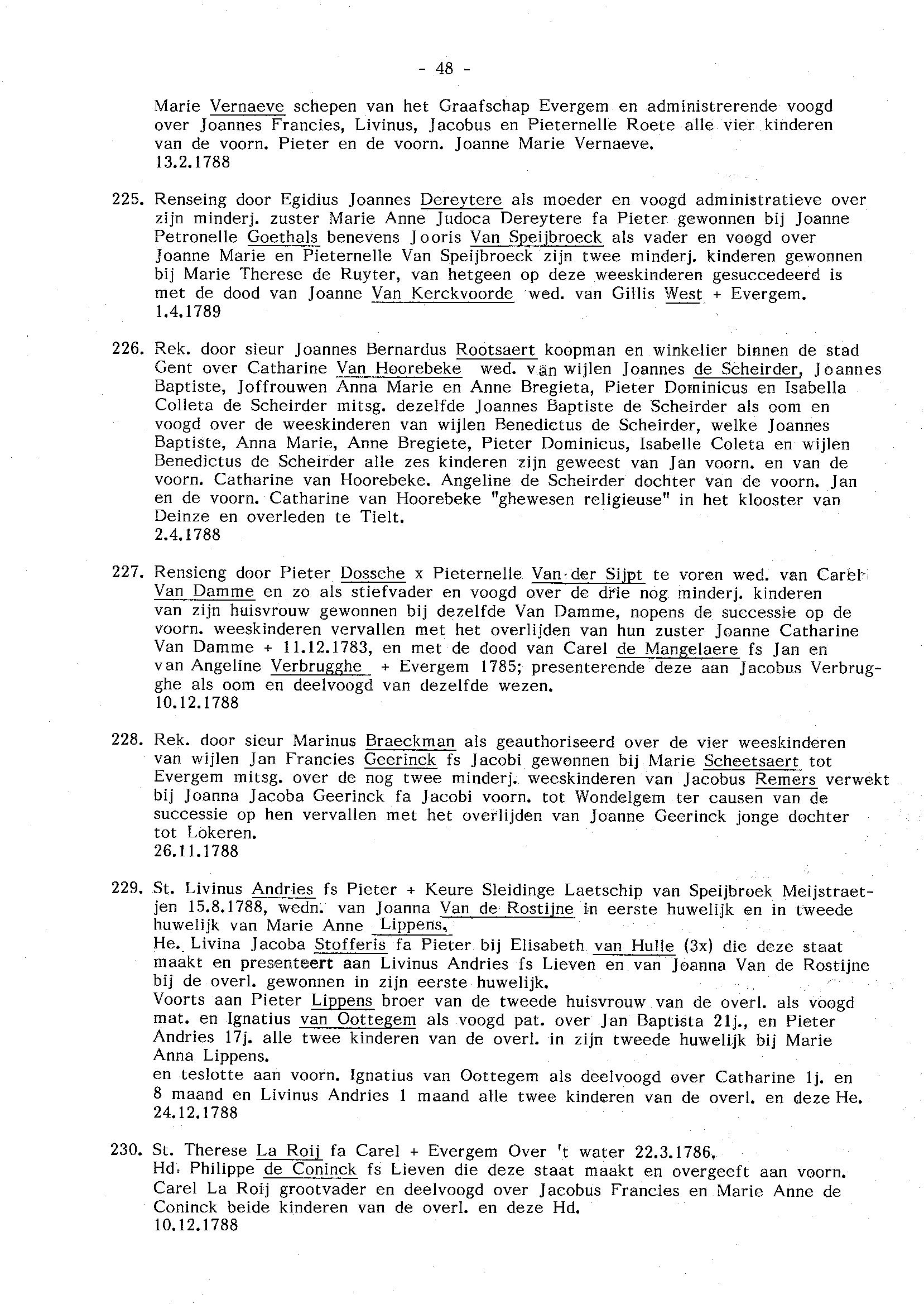 - 48 -

Marie Vernaeve schepen van het Graafschap Evergem en administrerende voogd over Joannes Francies, Livinus, Jacobus en Pieternelle Roete alle vier kinderen van de voorn. Pieter en de voorn. Joanne Marie Vernaeve.
13.2.1788

225. Renseing door Egidius Joannes Dereytere als moeder en voogd administratieve over zijn minderj. zuster Marie Anne Judoca Dereytere fa Pieter gewonnen bij Joanne Petronelle Goethals benevens Jooris Van Speijbroeck als vader en voogd over Joanne Marie en Pieternelle Van Speijbroeck zijn twee minderj. kinderen gewonnen bij Marie Therese de Ruyter, van hetgeen op deze weeskinderen gesuccedeerd is met de dood van Joanne Van Kerckvoorde wed. van Gillis West + Evergem.
1.4.1789

226. Rek. door sieur Joannes Bernardus Rootsaert koopman en winkelier binnen de stad Gent over Catharine Van Hoorebeke wed. van wijlen Joannes de Scheirder, Joannes Baptiste, Joffrouwen Anna Marie en Anne Bregieta, Pieter Dominicus en Isabella Colleta de Scheirder mitsg. dezelfde Joannes Baptiste de Scheirder als oom en voogd over de weeskinderen van wijlen Benedictus de Scheirder, welke Joannes Baptiste, Anna Marie, Anne Bregiete, Pieter Dominicus, Isabelle Coleta en wijlen Benedictus de Scheirder alle zes kinderen zijn geweest van Jan voorn. en van de voorn. Catharine van Hoorebeke. Angeline de Scheirder dochter van de voorn. Jan en de voorn. Catharine van Hoorebeke "ghewesen religieuse" in het klooster van Deinze en overleden te Tielt.
2.4.1788

227. Rensieng door Pieter Dossche x Pieternelle Van der Sijpt te voren wed. van Carel Van Damme en zo als stiefvader en voogd over de drie nog minderj. kinderen van zijn huisvrouw gewonnen bij dezelfde Van Damme, nopens de successie op de voorn. weeskinderen vervallen met het overlijden van hun zuster Joanne Catharine Van Damme + 11.12.1783, en met de dood van Carel de Mangelaere fs Jan en van Angeline Verbrugghe + Evergem 1785; presenterende deze aan Jacobus Verbrugghe als oom en deelvoogd van dezelfde wezen.
10.12.1788

228. Rek. door sieur Marinus Braeckman als geauthoriseerd over de vier weeskinderen van wijlen Jan Francies Geerinck fs Jacobi gewonnen bij Marie Scheetsaert tot Evergem mitsg. over de nog twee minderj. weeskinderen van Jacobus Remers verwekt bij Joanna Jacoba Geerinck fa Jacobi voorn. tot Wondelgem ter causen van de successie op hen vervallen met het overlijden van Joanne Geerinck jonge dochter tot Lokeren.
26.11.1788

229. St. Livinus Andries fs Pieter + Keure Sleidinge Laetschip van Speijbroek Meijstraetjen 15.8.1788, wedn. van Joanna Van de Rostijne in eerste huwelijk en in tweede huwelijk van Marie Anne Lippens.
He. Livina Jacoba Stofferis fa Pieter bij Elisabeth van Hulle (3x) die deze staat maakt en presenteert aan Livinus Andries fs Lieven en van Joanna Van de Rostijne bij de overl. gewonnen in zijn eerste huwelijk.
Voorts aan Pieter Lippens broer van de tweede huisvrouw van de overl. als voogd mat. en Ignatius van Oottegem als voogd pat. over Jan Baptista 21j., en Pieter Andries 17j. alle twee kinderen van de overl. in zijn tweede huwelijk bij Marie Anna Lippens.
en teslotte aan voorn. Ignatius van Oottegem als deelvoogd over Catharine 1j. en 8 maand en Livinus Andries 1 maand alle twee kinderen van de overl. en deze He.
24.12.1788

230. St. Therese La Roij fa Carel + Evergem Over 't water 22.3.1786.
Hd. Philippe de Coninck fs Lieven die deze staat maakt en overgeeft aan voorn. Carel La Roij grootvader en deelvoogd over Jacobus Francies en Marie Anne de Coninck beide kinderen van de overl. en deze Hd.
10.12.1788